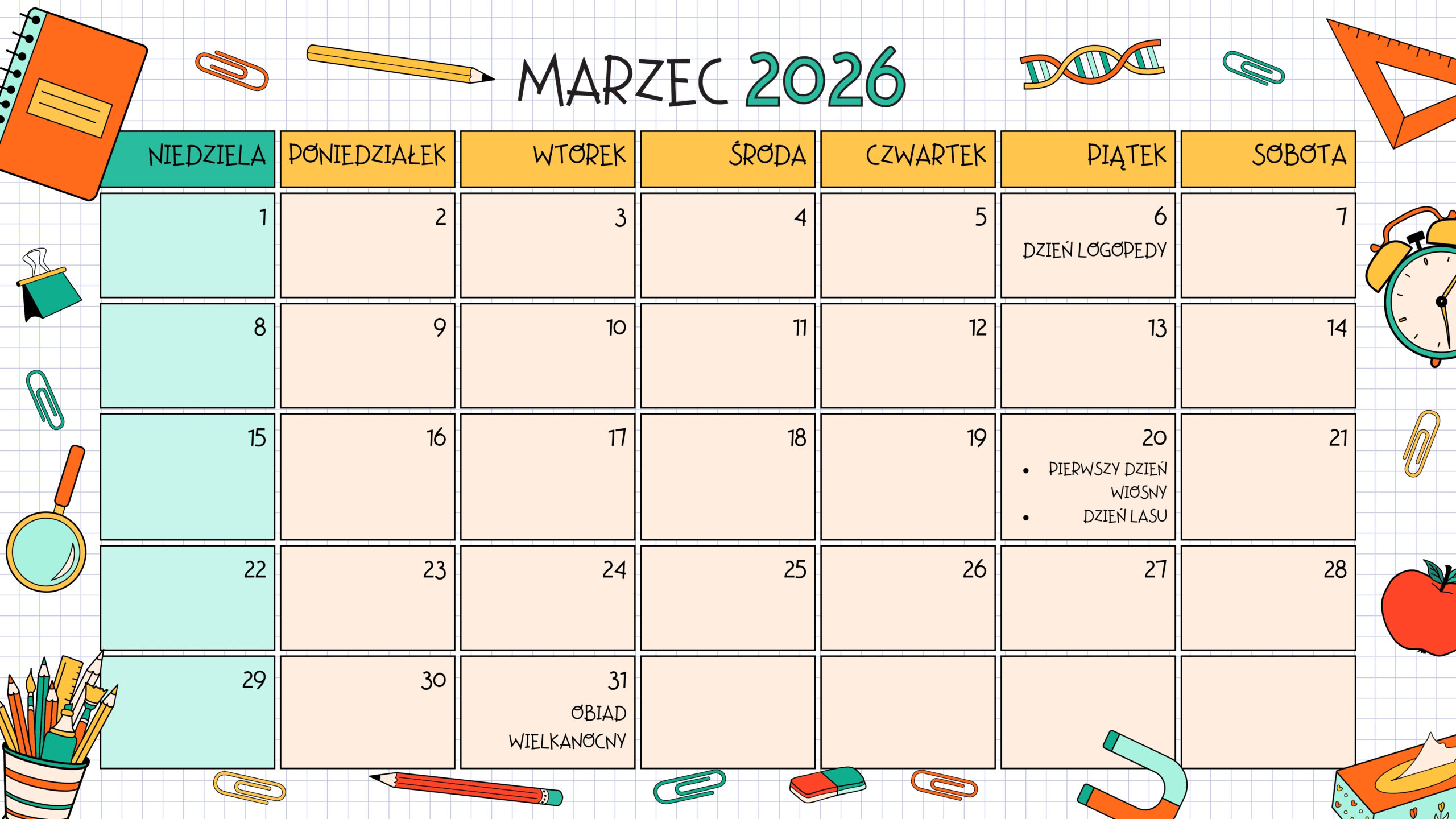 MARZEC 2026

| NIEDZIELA | PONIEDZIAŁEK | WTOREK | ŚRODA | CZWARTEK | PIĄTEK | SOBOTA |
|---|---|---|---|---|---|---|
| 1 | 2 | 3 | 4 | 5 | 6 DZIEŃ LOGOPEDY | 7 |
| 8 | 9 | 10 | 11 | 12 | 13 | 14 |
| 15 | 16 | 17 | 18 | 19 | 20 • PIERWSZY DZIEŃ WIOSNY • DZIEŃ LASU | 21 |
| 22 | 23 | 24 | 25 | 26 | 27 | 28 |
| 29 | 30 | 31 OBIAD WIELKANOCNY | | | | |